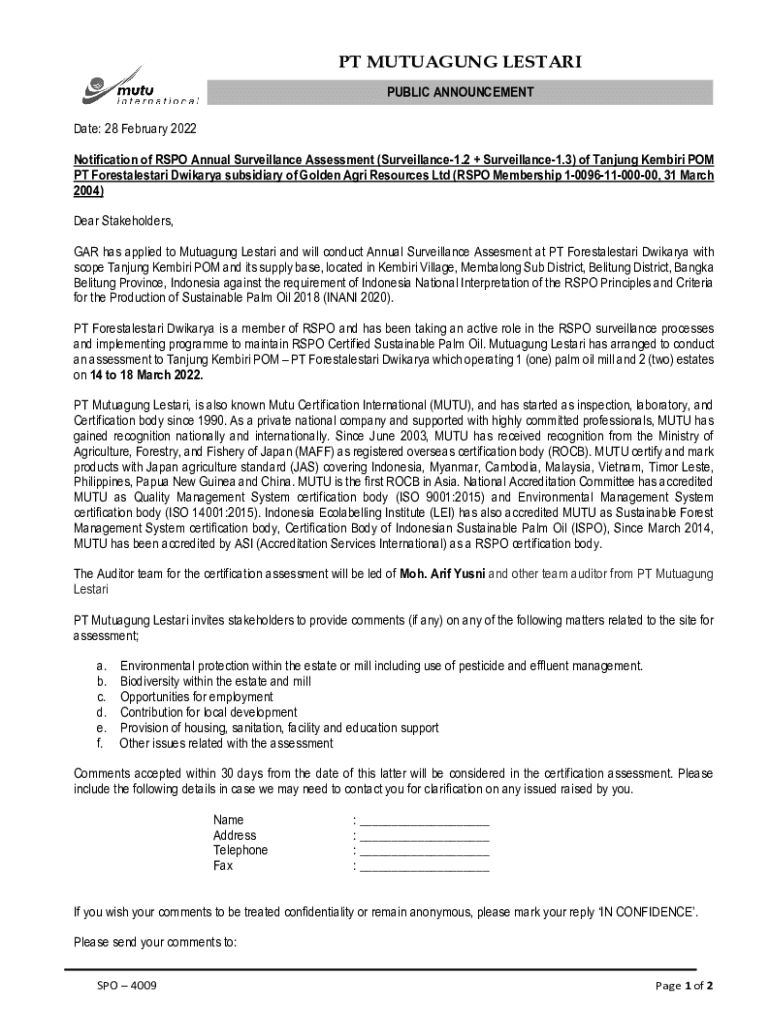 mutu international

PT MUTUAGUNG LESTARI

PUBLIC ANNOUNCEMENT

Date: 28 February 2022

Notification of RSPO Annual Surveillance Assessment (Surveillance-1.2 + Surveillance-1.3) of Tanjung Kembiri POM PT Forestalestari Dwikarya subsidiary of Golden Agri Resources Ltd (RSPO Membership 1-0096-11-000-00, 31 March 2004)

Dear Stakeholders,

GAR has applied to Mutuagung Lestari and will conduct Annual Surveillance Assesment at PT Forestalestari Dwikarya with scope Tanjung Kembiri POM and its supply base, located in Kembiri Village, Membalong Sub District, Belitung District, Bangka Belitung Province, Indonesia against the requirement of Indonesia National Interpretation of the RSPO Principles and Criteria for the Production of Sustainable Palm Oil 2018 (INANI 2020).

PT Forestalestari Dwikarya is a member of RSPO and has been taking an active role in the RSPO surveillance processes and implementing programme to maintain RSPO Certified Sustainable Palm Oil. Mutuagung Lestari has arranged to conduct an assessment to Tanjung Kembiri POM – PT Forestalestari Dwikarya which operating 1 (one) palm oil mill and 2 (two) estates on 14 to 18 March 2022.

PT Mutuagung Lestari, is also known Mutu Certification International (MUTU), and has started as inspection, laboratory, and Certification body since 1990. As a private national company and supported with highly committed professionals, MUTU has gained recognition nationally and internationally. Since June 2003, MUTU has received recognition from the Ministry of Agriculture, Forestry, and Fishery of Japan (MAFF) as registered overseas certification body (ROCB). MUTU certify and mark products with Japan agriculture standard (JAS) covering Indonesia, Myanmar, Cambodia, Malaysia, Vietnam, Timor Leste, Philippines, Papua New Guinea and China. MUTU is the first ROCB in Asia. National Accreditation Committee has accredited MUTU as Quality Management System certification body (ISO 9001:2015) and Environmental Management System certification body (ISO 14001:2015). Indonesia Ecolabelling Institute (LEI) has also accredited MUTU as Sustainable Forest Management System certification body, Certification Body of Indonesian Sustainable Palm Oil (ISPO), Since March 2014, MUTU has been accredited by ASI (Accreditation Services International) as a RSPO certification body.

The Auditor team for the certification assessment will be led of Moh. Arif Yusni and other team auditor from PT Mutuagung Lestari

PT Mutuagung Lestari invites stakeholders to provide comments (if any) on any of the following matters related to the site for assessment;

a. Environmental protection within the estate or mill including use of pesticide and effluent management.
b. Biodiversity within the estate and mill
c. Opportunities for employment
d. Contribution for local development
e. Provision of housing, sanitation, facility and education support
f. Other issues related with the assessment

Comments accepted within 30 days from the date of this latter will be considered in the certification assessment. Please include the following details in case we may need to contact you for clarification on any issued raised by you.

Name : ____________________
Address : ____________________
Telephone : ____________________
Fax : ____________________

If you wish your comments to be treated confidentiality or remain anonymous, please mark your reply 'IN CONFIDENCE'.

Please send your comments to:

SPO – 4009

Page 1 of 2